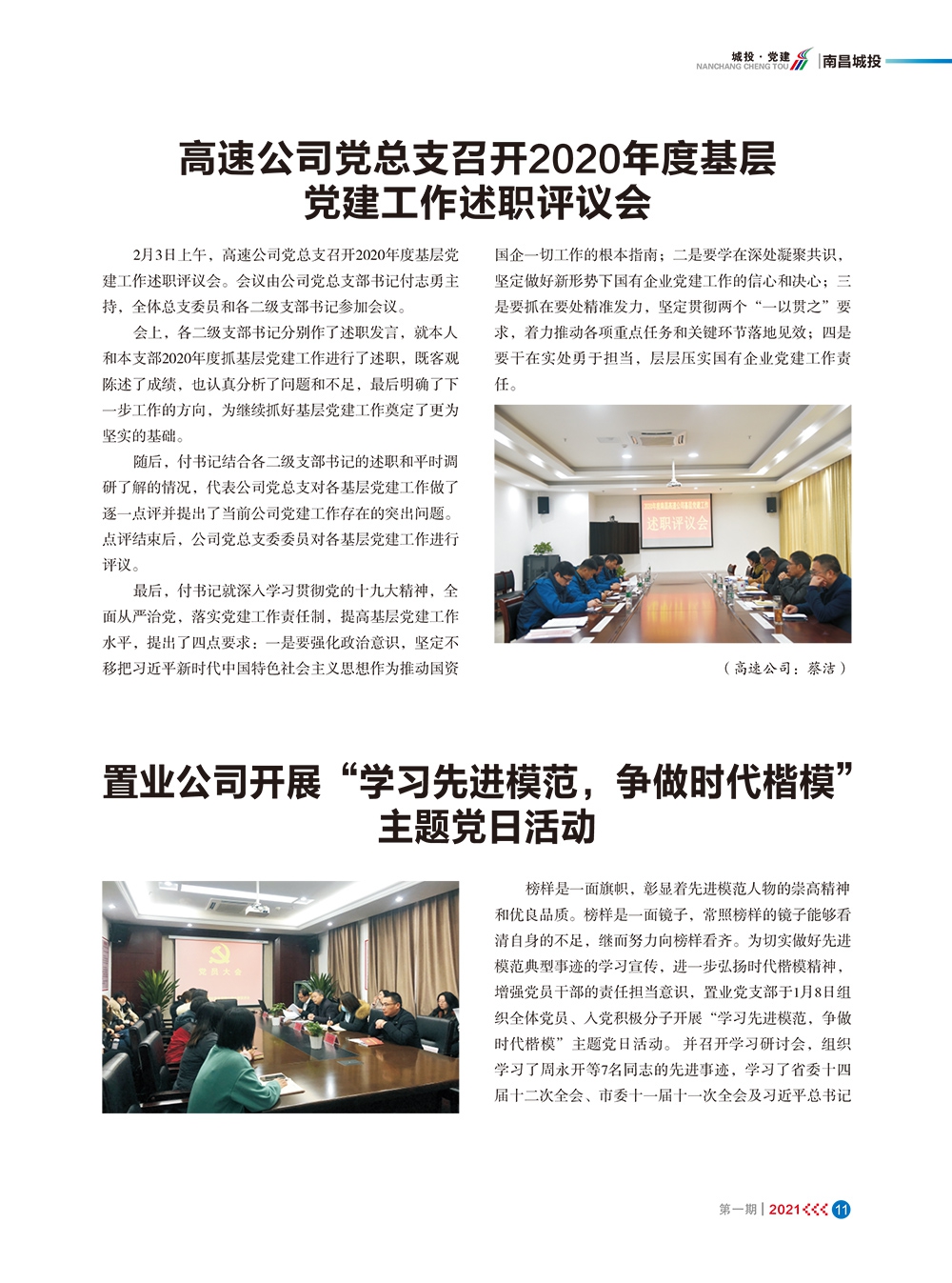 城投·党建
NANCHANG CHENG TOU
南昌城投

高速公司党总支召开2020年度基层党建工作述职评议会

2月3日上午，高速公司党总支召开2020年度基层党建工作述职评议会。会议由公司党总支部书记付志勇主持，全体总支委员和各二级支部书记参加会议。

会上，各二级支部书记分别作了述职发言，就本人和本支部2020年度抓基层党建工作进行了述职，既客观陈述了成绩，也认真分析了问题和不足，最后明确了下一步工作的方向，为继续抓好基层党建工作奠定了更为坚实的基础。

随后，付书记结合各二级支部书记的述职和平时调研了解的情况，代表公司党总支对各基层党建工作做了逐一点评并提出了当前公司党建工作存在的突出问题。点评结束后，公司党总支委员对各基层党建工作进行评议。

最后，付书记就深入学习贯彻党的十九大精神，全面从严治党，落实党建工作责任制，提高基层党建工作水平，提出了四点要求：一是要强化政治意识，坚定不移把习近平新时代中国特色社会主义思想作为推动国资国企一切工作的根本指南；二是要学在深处凝聚共识，坚定做好新形势下国有企业党建工作的信心和决心；三是要抓在要处精准发力，坚定贯彻两个“一以贯之”要求，着力推动各项重点任务和关键环节落地见效；四是要干在实处勇于担当，层层压实国有企业党建工作责任。

述职评议会

（高速公司：蔡洁）

置业公司开展“学习先进模范，争做时代楷模”主题党日活动

党员大会

榜样是一面旗帜，彰显着先进模范人物的崇高精神和优良品质。榜样是一面镜子，常照榜样的镜子能够看清自身的不足，继而努力向榜样看齐。为切实做好先进模范典型事迹的学习宣传，进一步弘扬时代楷模精神，增强党员干部的责任担当意识，置业党支部于1月8日组织全体党员、入党积极分子开展“学习先进模范，争做时代楷模”主题党日活动。并召开学习研讨会，组织学习了周永开等7名同志的先进事迹，学习了省委十四届十二次全会、市委十一届十一次全会及习近平总书记

第一期 | 2021 11